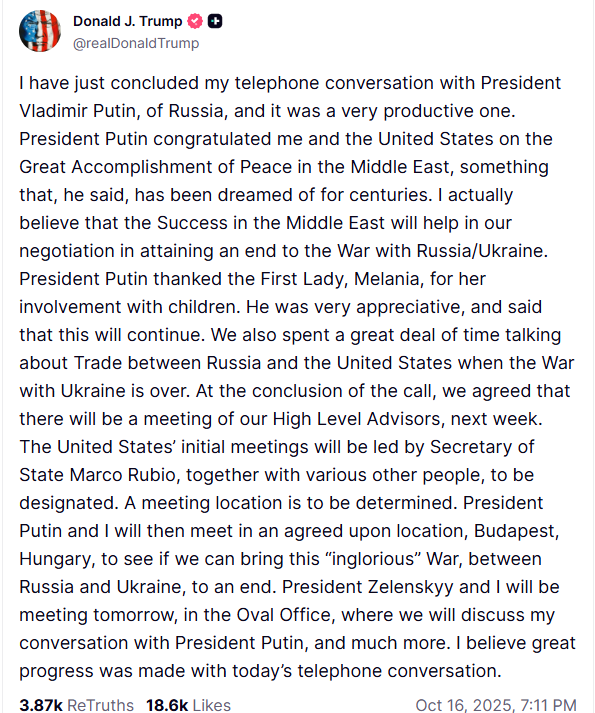 Donald J. Trump
@realDonaldTrump

I have just concluded my telephone conversation with President Vladimir Putin, of Russia, and it was a very productive one. President Putin congratulated me and the United States on the Great Accomplishment of Peace in the Middle East, something that, he said, has been dreamed of for centuries. I actually believe that the Success in the Middle East will help in our negotiation in attaining an end to the War with Russia/Ukraine. President Putin thanked the First Lady, Melania, for her involvement with children. He was very appreciative, and said that this will continue. We also spent a great deal of time talking about Trade between Russia and the United States when the War with Ukraine is over. At the conclusion of the call, we agreed that there will be a meeting of our High Level Advisors, next week. The United States' initial meetings will be led by Secretary of State Marco Rubio, together with various other people, to be designated. A meeting location is to be determined. President Putin and I will then meet in an agreed upon location, Budapest, Hungary, to see if we can bring this "inglorious" War, between Russia and Ukraine, to an end. President Zelenskyy and I will be meeting tomorrow, in the Oval Office, where we will discuss my conversation with President Putin, and much more. I believe great progress was made with today's telephone conversation.

3.87k ReTruths 18.6k Likes Oct 16, 2025, 7:11 PM